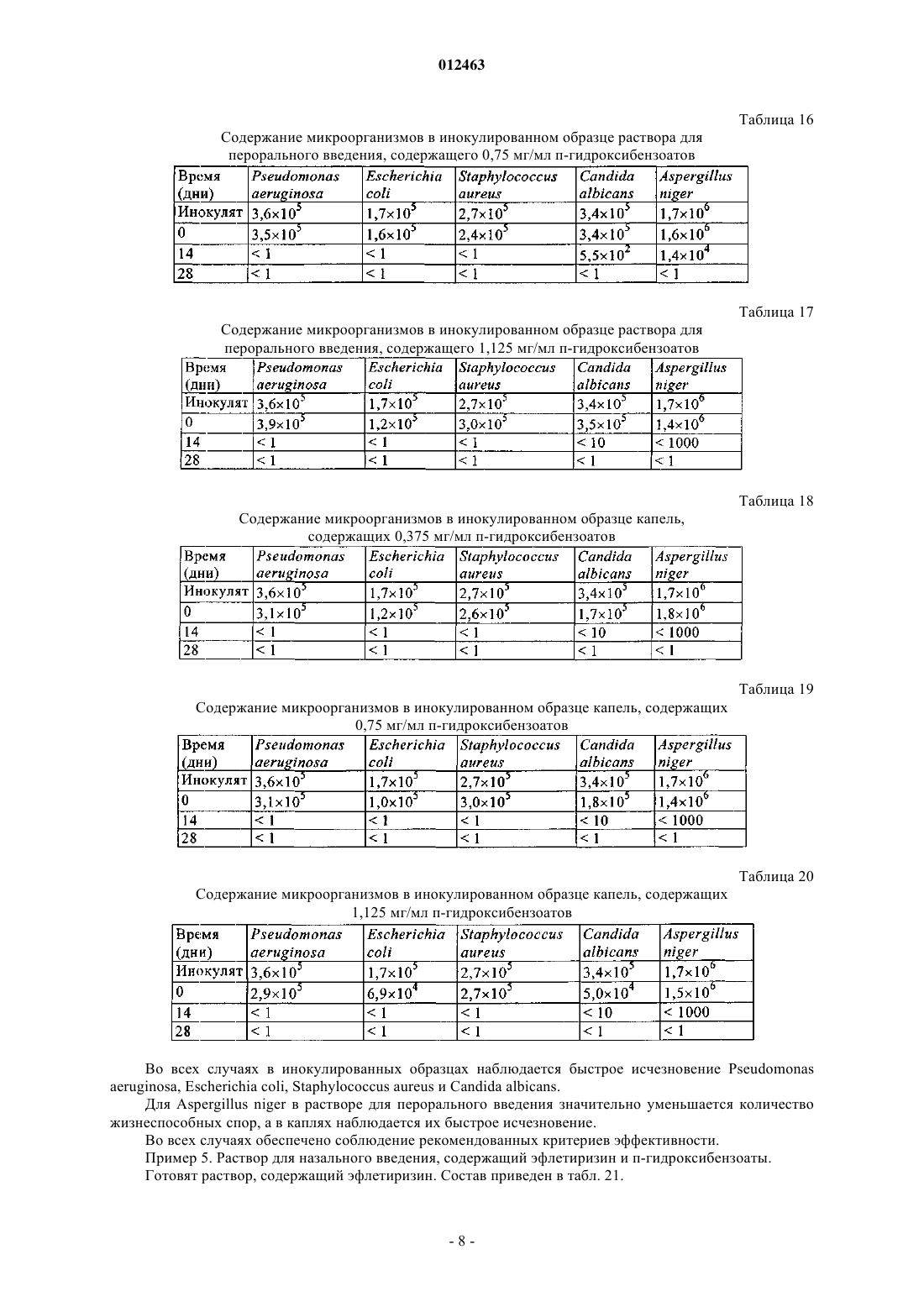 012463

Таблица 16

Содержание микроорганизмов в инокулированном образце раствора для перорального введения, содержащего 0,75 мг/мл п-гидроксибензоатов

| Время (дни) | Pseudomonas aeruginosa | Escherichia coli | Staphylococcus aureus | Candida albicans | Aspergillus niger |
|---|---|---|---|---|---|
| Инокулят | $3,6\times10^5$ | $1,7\times10^5$ | $2,7\times10^5$ | $3,4\times10^5$ | $1,7\times10^6$ |
| 0 | $3,5\times10^5$ | $1,6\times10^5$ | $2,4\times10^5$ | $3,4\times10^5$ | $1,6\times10^6$ |
| 14 | < 1 | < 1 | < 1 | $5,5\times10^2$ | $1,4\times10^4$ |
| 28 | < 1 | < 1 | < 1 | < 1 | < 1 |

Таблица 17

Содержание микроорганизмов в инокулированном образце раствора для перорального введения, содержащего 1,125 мг/мл п-гидроксибензоатов

| Время (дни) | Pseudomonas aeruginosa | Escherichia coli | Staphylococcus aureus | Candida albicans | Aspergillus niger |
|---|---|---|---|---|---|
| Инокулят | $3,6\times10^5$ | $1,7\times10^5$ | $2,7\times10^5$ | $3,4\times10^5$ | $1,7\times10^6$ |
| 0 | $3,9\times10^5$ | $1,2\times10^5$ | $3,0\times10^5$ | $3,5\times10^5$ | $1,4\times10^6$ |
| 14 | < 1 | < 1 | < 1 | < 10 | < 1000 |
| 28 | < 1 | < 1 | < 1 | < 1 | < 1 |

Таблица 18

Содержание микроорганизмов в инокулированном образце капель, содержащих 0,375 мг/мл п-гидроксибензоатов

| Время (дни) | Pseudomonas aeruginosa | Escherichia coli | Staphylococcus aureus | Candida albicans | Aspergillus niger |
|---|---|---|---|---|---|
| Инокулят | $3,6\times10^5$ | $1,7\times10^5$ | $2,7\times10^5$ | $3,4\times10^5$ | $1,7\times10^6$ |
| 0 | $3,1\times10^5$ | $1,2\times10^5$ | $2,6\times10^5$ | $1,7\times10^5$ | $1,8\times10^6$ |
| 14 | < 1 | < 1 | < 1 | < 10 | < 1000 |
| 28 | < 1 | < 1 | < 1 | < 1 | < 1 |

Таблица 19

Содержание микроорганизмов в инокулированном образце капель, содержащих 0,75 мг/мл п-гидроксибензоатов

| Время (дни) | Pseudomonas aeruginosa | Escherichia coli | Staphylococcus aureus | Candida albicans | Aspergillus niger |
|---|---|---|---|---|---|
| Инокулят | $3,6\times10^5$ | $1,7\times10^5$ | $2,7\times10^5$ | $3,4\times10^5$ | $1,7\times10^6$ |
| 0 | $3,1\times10^5$ | $1,0\times10^5$ | $3,0\times10^5$ | $1,8\times10^5$ | $1,4\times10^6$ |
| 14 | < 1 | < 1 | < 1 | < 10 | < 1000 |
| 28 | < 1 | < 1 | < 1 | < 1 | < 1 |

Таблица 20

Содержание микроорганизмов в инокулированном образце капель, содержащих 1,125 мг/мл п-гидроксибензоатов

| Время (дни) | Pseudomonas aeruginosa | Escherichia coli | Staphylococcus aureus | Candida albicans | Aspergillus niger |
|---|---|---|---|---|---|
| Инокулят | $3,6\times10^5$ | $1,7\times10^5$ | $2,7\times10^5$ | $3,4\times10^5$ | $1,7\times10^6$ |
| 0 | $2,9\times10^5$ | $6,9\times10^4$ | $2,7\times10^5$ | $5,0\times10^4$ | $1,5\times10^6$ |
| 14 | < 1 | < 1 | < 1 | < 10 | < 1000 |
| 28 | < 1 | < 1 | < 1 | < 1 | < 1 |

Во всех случаях в инокулированных образцах наблюдается быстрое исчезновение Pseudomonas aeruginosa, Escherichia coli, Staphylococcus aureus и Candida albicans.

Для Aspergillus niger в растворе для перорального введения значительно уменьшается количество жизнеспособных спор, а в каплях наблюдается их быстрое исчезновение.

Во всех случаях обеспечено соблюдение рекомендованных критериев эффективности.

Пример 5. Раствор для назального введения, содержащий эфлетиризин и п-гидроксибензоаты.

Готовят раствор, содержащий эфлетиризин. Состав приведен в табл. 21.

- 8 -